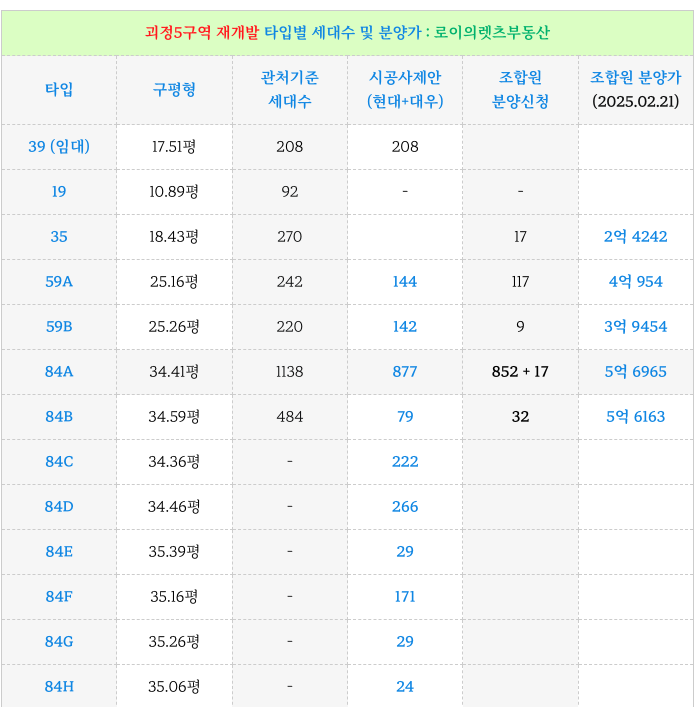 괴정5구역 재개발 타입별 세대수 및 분양가 : 로이의렛츠부동산

| 타입 | 구평형 | 관처기준 세대수 | 시공사제안 (현대+대우) | 조합원 분양신청 | 조합원 분양가 (2025.02.21) |
|---|---|---|---|---|---|
| 39 (임대) | 17.51평 | 208 | 208 | | |
| 19 | 10.89평 | 92 | - | - | |
| 35 | 18.43평 | 270 | | 17 | 2억 4242 |
| 59A | 25.16평 | 242 | 144 | 117 | 4억 954 |
| 59B | 25.26평 | 220 | 142 | 9 | 3억 9454 |
| 84A | 34.41평 | 1138 | 877 | 852 + 17 | 5억 6965 |
| 84B | 34.59평 | 484 | 79 | 32 | 5억 6163 |
| 84C | 34.36평 | - | 222 | | |
| 84D | 34.46평 | - | 266 | | |
| 84E | 35.39평 | - | 29 | | |
| 84F | 35.16평 | - | 171 | | |
| 84G | 35.26평 | - | 29 | | |
| 84H | 35.06평 | - | 24 | | |